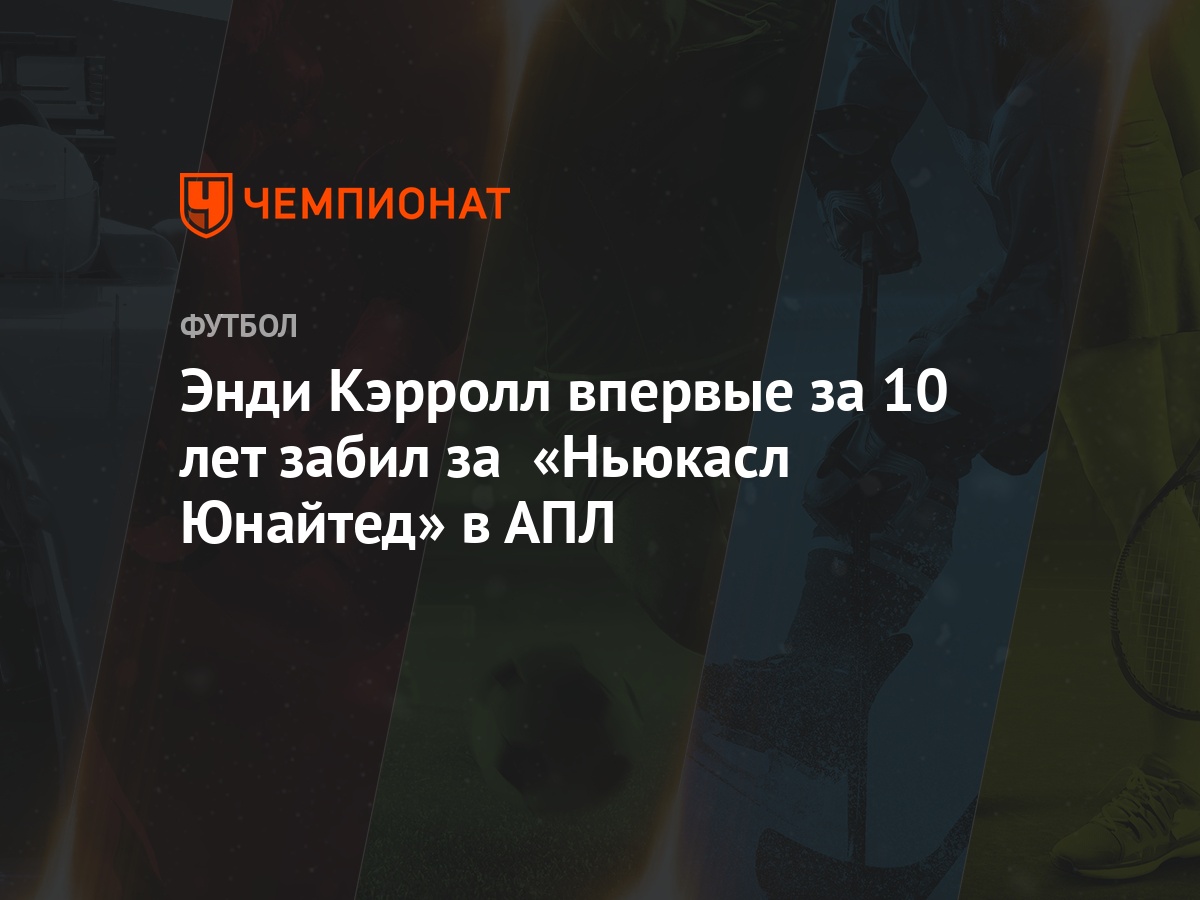 ЧЕМПИОНАТ

ФУТБОЛ

Энди Кэрролл впервые за 10 лет забил за «Ньюкасл Юнайтед» в АПЛ